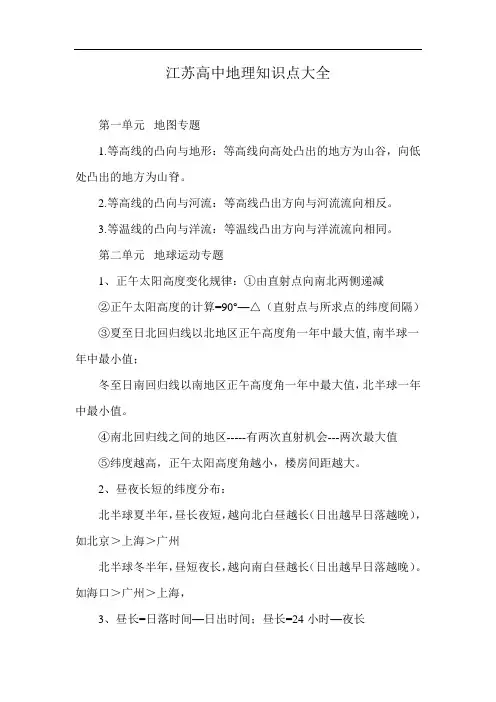 江苏高中地理知识点大全

第一单元　地图专题

1.等高线的凸向与地形：等高线向高处凸出的地方为山谷，向低处凸出的地方为山脊。

2.等高线的凸向与河流：等高线凸出方向与河流流向相反。

3.等温线的凸向与洋流：等温线凸出方向与洋流流向相同。

第二单元　地球运动专题

1、正午太阳高度变化规律：①由直射点向南北两侧递减

②正午太阳高度的计算=90°—△（直射点与所求点的纬度间隔）

③夏至日北回归线以北地区正午高度角一年中最大值，南半球一年中最小值；

冬至日南回归线以南地区正午高度角一年中最大值，北半球一年中最小值。

④南北回归线之间的地区-----有两次直射机会---两次最大值

⑤纬度越高，正午太阳高度角越小，楼房间距越大。

2、昼夜长短的纬度分布：

北半球夏半年，昼长夜短，越向北白昼越长（日出越早日落越晚），如北京＞上海＞广州

北半球冬半年，昼短夜长，越向南白昼越长（日出越早日落越晚）。如海口＞广州＞上海，

3、昼长=日落时间—日出时间；昼长=24 小时—夜长